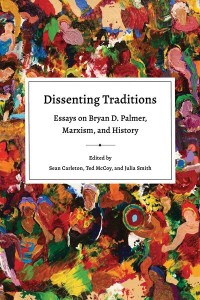 Dissenting Traditions

Essays on Bryan D. Palmer, Marxism, and History

Edited by
Sean Carleton, Ted McCoy, and Julia Smith